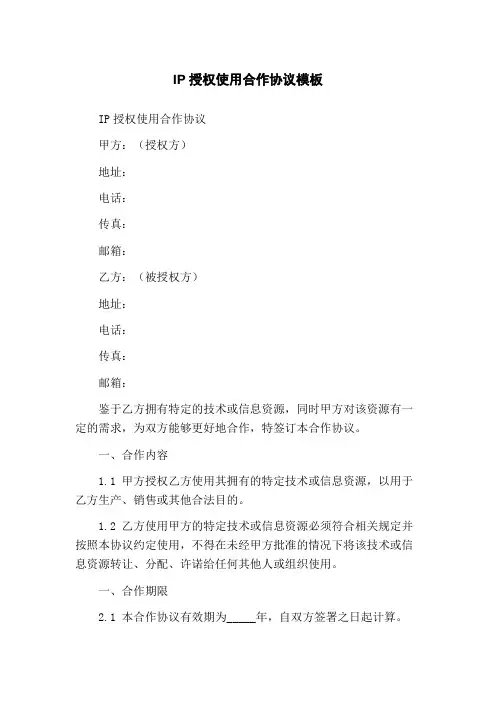 IP 授权使用合作协议模板

IP 授权使用合作协议

甲方：（授权方）

地址：

电话：

传真：

邮箱：

乙方：（被授权方）

地址：

电话：

传真：

邮箱：

鉴于乙方拥有特定的技术或信息资源，同时甲方对该资源有一定的需求，为双方能够更好地合作，特签订本合作协议。

一、合作内容

1.1 甲方授权乙方使用其拥有的特定技术或信息资源，以用于乙方生产、销售或其他合法目的。

1.2 乙方使用甲方的特定技术或信息资源必须符合相关规定并按照本协议约定使用，不得在未经甲方批准的情况下将该技术或信息资源转让、分配、许诺给任何其他人或组织使用。

一、合作期限

2.1 本合作协议有效期为_____年，自双方签署之日起计算。